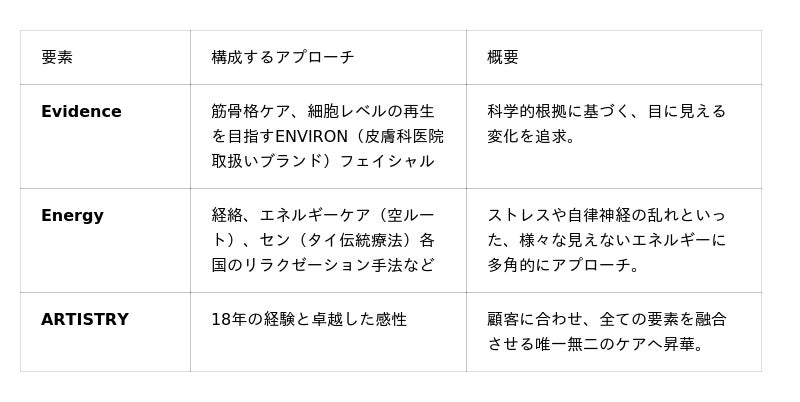 | 要素 | 構成するアプローチ | 概要 |
|---|---|---|
| Evidence | 筋骨格ケア、細胞レベルの再生を目指すENVIRON（皮膚科医院取扱いブランド）フェイシャル | 科学的根拠に基づく、目に見える変化を追求。 |
| Energy | 経絡、エネルギーケア（空ルート）、セン（タイ伝統療法）各国のリラクゼーション手法など | ストレスや自律神経の乱れといった、様々な見えないエネルギーに多角的にアプローチ。 |
| ARTISTRY | 18年の経験と卓越した感性 | 顧客に合わせ、全ての要素を融合させる唯一無二のケアへ昇華。 |